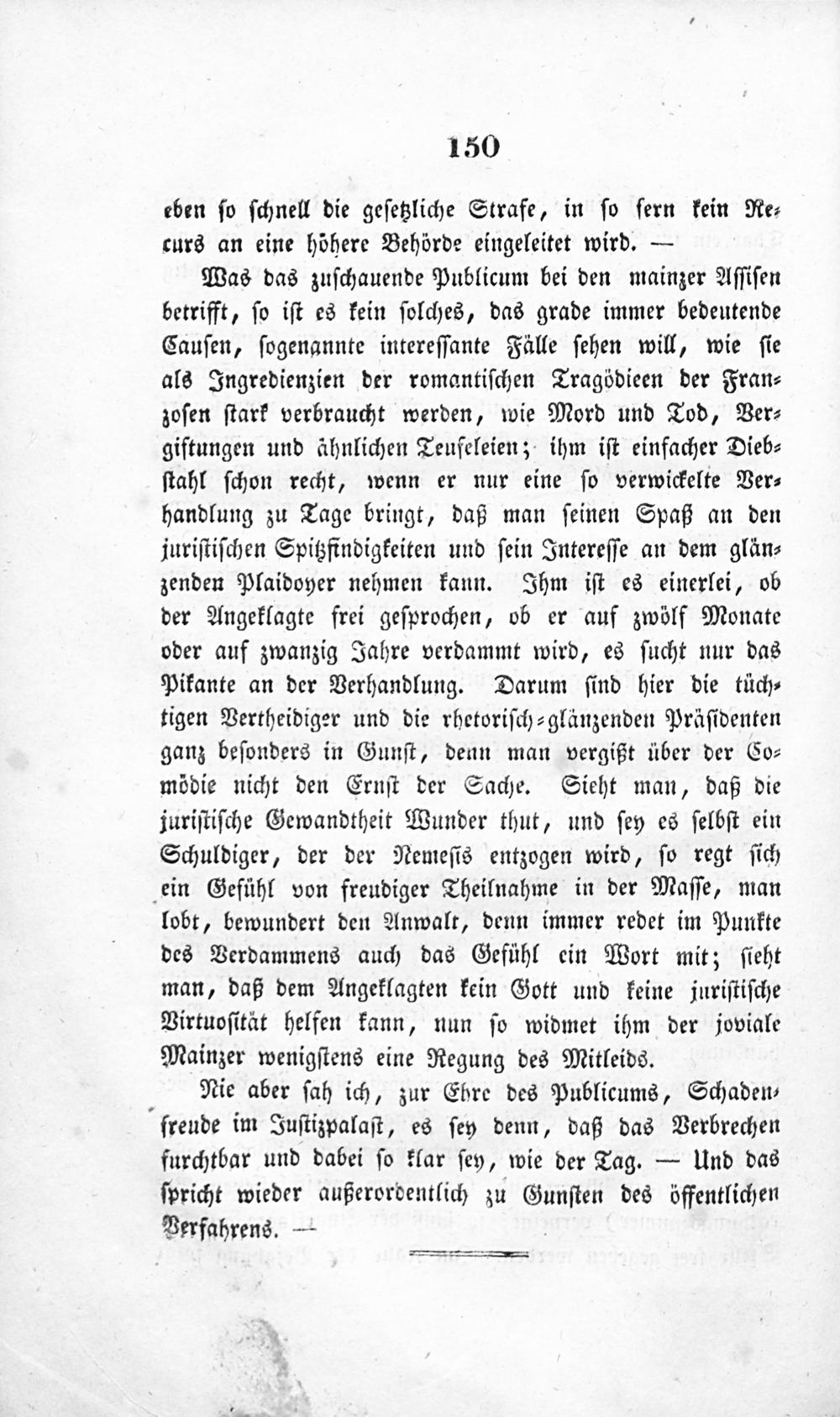 150

eben so schnell die gesetzliche Strafe, in so fern kein Recurs an eine höhere Behörde eingeleitet wird. —

Was das zuschauende Publicum bei den mainzer Assisen betrifft, so ist es kein solches, das grade immer bedeutende Causen, sogenannte interessante Fälle sehen will, wie sie als Ingredienzien der romantischen Tragödieen der Franzosen stark verbraucht werden, wie Mord und Tod, Vergiftungen und ähnlichen Teufeleien; ihm ist einfacher Diebstahl schon recht, wenn er nur eine so verwickelte Verhandlung zu Tage bringt, daß man seinen Spaß an den juristischen Spitzfindigkeiten und sein Interesse an dem glänzenden Plaidoyer nehmen kann. Ihm ist es einerlei, ob der Angeklagte frei gesprochen, ob er auf zwölf Monate oder auf zwanzig Jahre verdammt wird, es sucht nur das Pikante an der Verhandlung. Darum sind hier die tüchtigen Vertheidiger und die rhetorisch-glänzenden Präsidenten ganz besonders in Gunst, denn man vergißt über der Comödie nicht den Ernst der Sache. Sieht man, daß die juristische Gewandtheit Wunder thut, und sey es selbst ein Schuldiger, der der Nemesis entzogen wird, so regt sich ein Gefühl von freudiger Theilnahme in der Masse, man lobt, bewundert den Anwalt, denn immer redet im Punkte des Verdammens auch das Gefühl ein Wort mit; sieht man, daß dem Angeklagten kein Gott und keine juristische Virtuosität helfen kann, nun so widmet ihm der joviale Mainzer wenigstens eine Regung des Mitleids.

Nie aber sah ich, zur Ehre des Publicums, Schadenfreude im Justizpalast, es sey denn, daß das Verbrechen furchtbar und dabei so klar sey, wie der Tag. — Und das spricht wieder außerordentlich zu Gunsten des öffentlichen Verfahrens. —